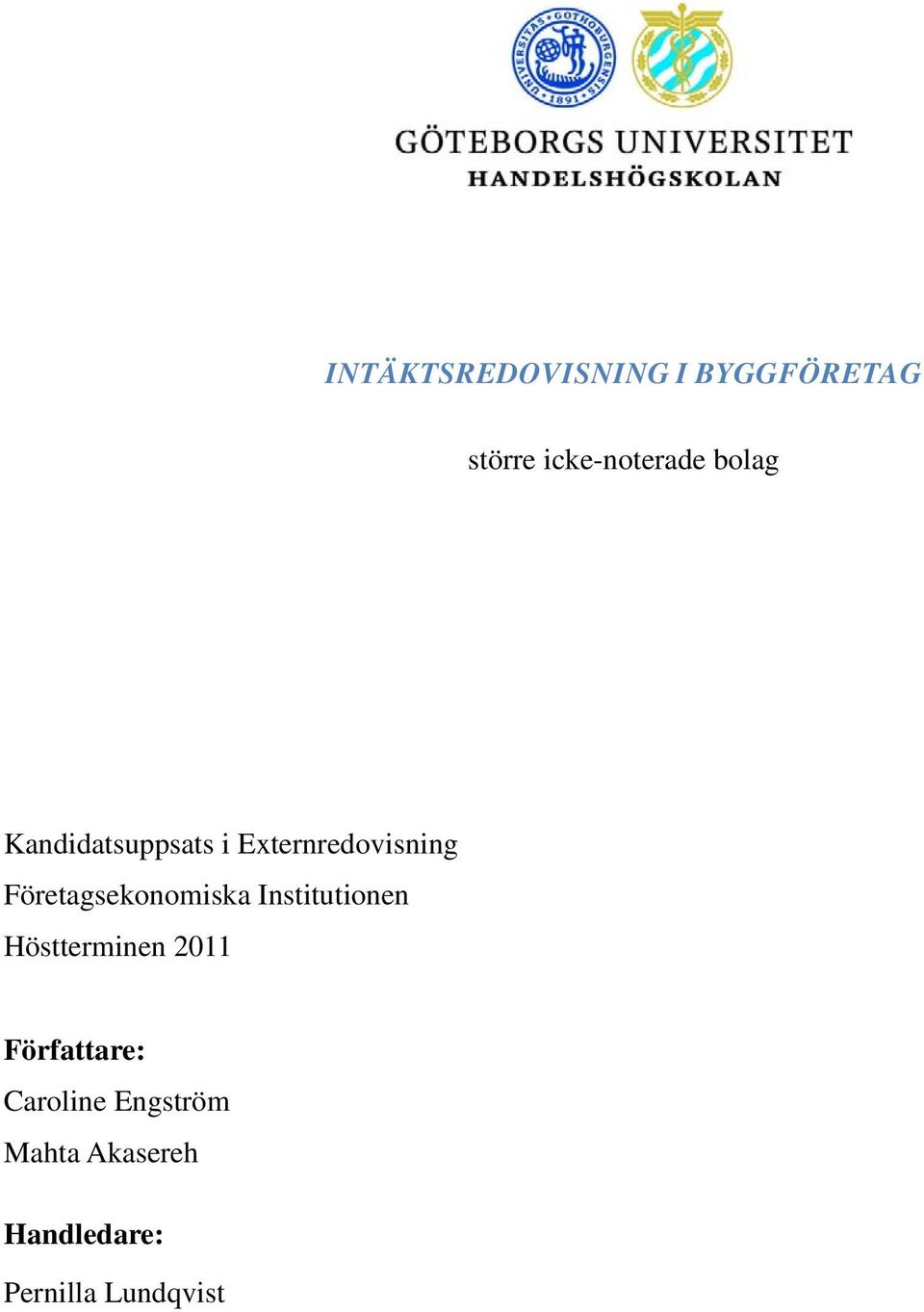 UNIVERSITAS GOTHOBURGENSIS 1891

GÖTEBORGS UNIVERSITET
HANDELSHÖGSKOLAN

INTÄKTSREDOVISNING I BYGGFÖRETAG

större icke-noterade bolag

Kandidatsuppsats i Externredovisning
Företagsekonomiska Institutionen
Höstterminen 2011

Författare:
Caroline Engström
Mahta Akasereh

Handledare:
Pernilla Lundqvist